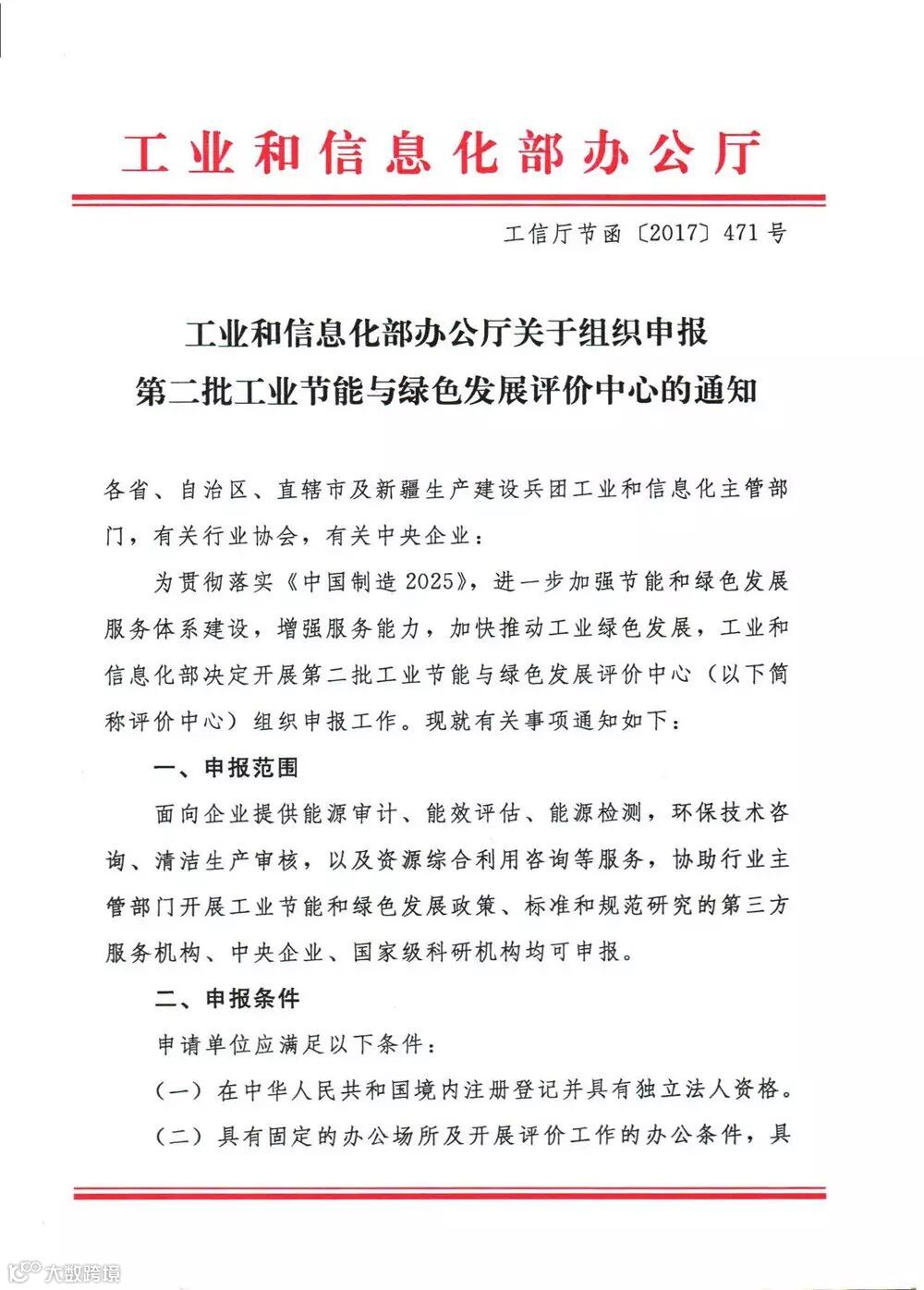 工业和信息化部办公厅

工信厅节函〔2017〕471号

工业和信息化部办公厅关于组织申报
第二批工业节能与绿色发展评价中心的通知

各省、自治区、直辖市及新疆生产建设兵团工业和信息化主管部门，有关行业协会，有关中央企业：

为贯彻落实《中国制造2025》，进一步加强节能和绿色发展服务体系建设，增强服务能力，加快推动工业绿色发展，工业和信息化部决定开展第二批工业节能与绿色发展评价中心（以下简称评价中心）组织申报工作。现就有关事项通知如下：

一、申报范围

面向企业提供能源审计、能效评估、能源检测，环保技术咨询、清洁生产审核，以及资源综合利用咨询等服务，协助行业主管部门开展工业节能和绿色发展政策、标准和规范研究的第三方服务机构、中央企业、国家级科研机构均可申报。

二、申报条件

申请单位应满足以下条件：

（一）在中华人民共和国境内注册登记并具有独立法人资格。

（二）具有固定的办公场所及开展评价工作的办公条件，具

大数跨境